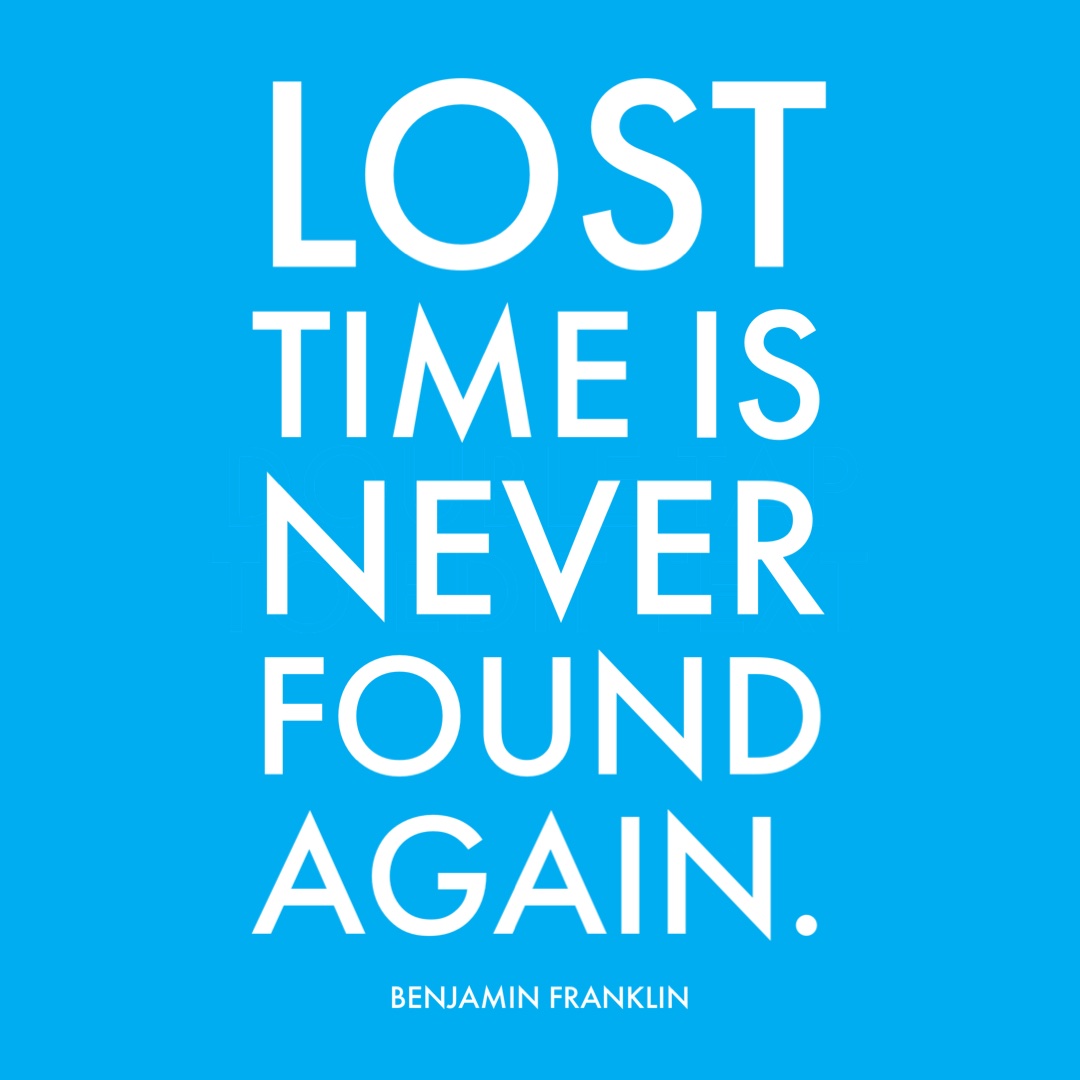 LOST TIME IS NEVER FOUND AGAIN.

BENJAMIN FRANKLIN